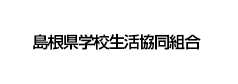 島根県学校生活協同組合